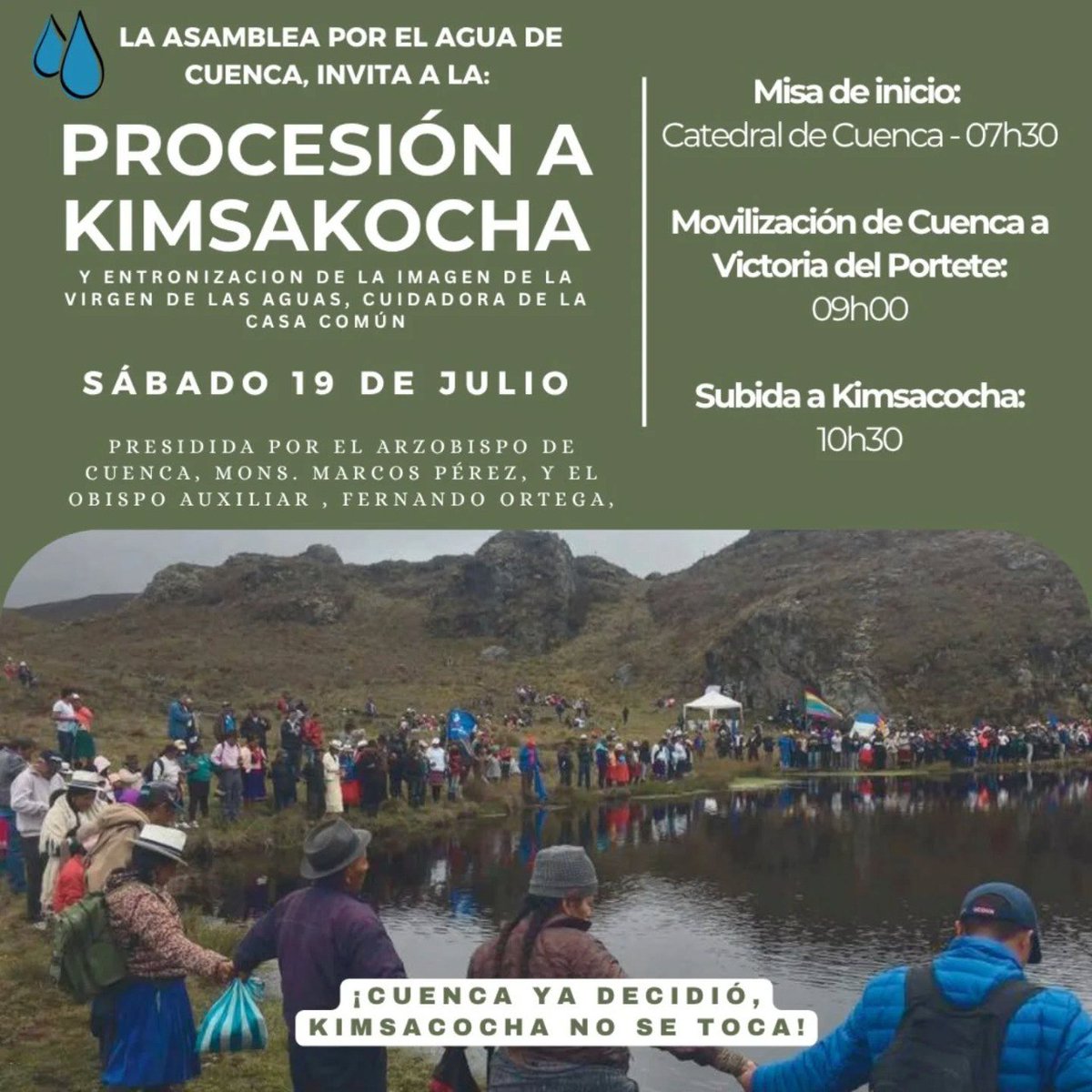 LA ASAMBLEA POR EL AGUA DE CUENCA, INVITA A LA:

PROCESIÓN A KIMSAKOCHA

Y ENTRONIZACION DE LA IMAGEN DE LA VIRGEN DE LAS AGUAS, CUIDADORA DE LA CASA COMÚN

SÁBADO 19 DE JULIO

PRESIDIDA POR EL ARZOBISPO DE CUENCA, MONS. MARCOS PÉREZ, Y EL OBISPO AUXILIAR , FERNANDO ORTEGA,

Misa de inicio:
Catedral de Cuenca - 07h30

Movilización de Cuenca a Victoria del Portete:
09h00

Subida a Kimsacocha:
10h30

¡CUENCA YA DECIDIÓ, KIMSACOCHA NO SE TOCA!